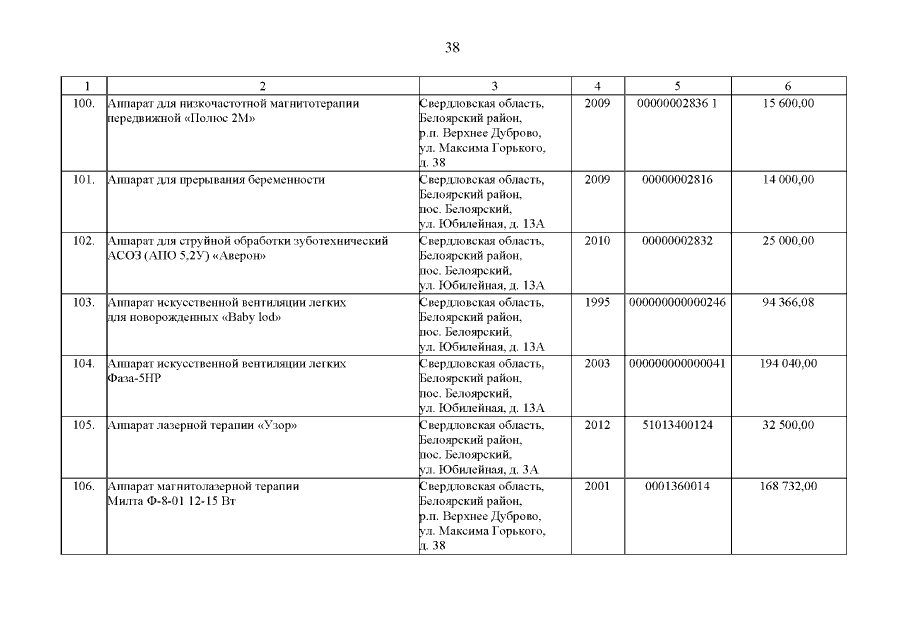 38

| 1 | 2 | 3 | 4 | 5 | 6 |
|---|---|---|---|---|---|
| 100. | Аппарат для низкочастотной магнитотерапии передвижной «Полюс 2М» | Свердловская область, Белоярский район, р.п. Верхнее Дуброво, ул. Максима Горького, д. 38 | 2009 | 00000002836 1 | 15 600,00 |
| 101. | Аппарат для прерывания беременности | Свердловская область, Белоярский район, пос. Белоярский, ул. Юбилейная, д. 13А | 2009 | 00000002816 | 14 000,00 |
| 102. | Аппарат для струйной обработки зуботехнический АСОЗ (АПО 5,2У) «Аверон» | Свердловская область, Белоярский район, пос. Белоярский, ул. Юбилейная, д. 13А | 2010 | 00000002832 | 25 000,00 |
| 103. | Аппарат искусственной вентиляции легких для новорожденных «Baby lod» | Свердловская область, Белоярский район, пос. Белоярский, ул. Юбилейная, д. 13А | 1995 | 000000000000246 | 94 366,08 |
| 104. | Аппарат искусственной вентиляции легких Фаза-5НР | Свердловская область, Белоярский район, пос. Белоярский, ул. Юбилейная, д. 13А | 2003 | 000000000000041 | 194 040,00 |
| 105. | Аппарат лазерной терапии «Узор» | Свердловская область, Белоярский район, пос. Белоярский, ул. Юбилейная, д. 3А | 2012 | 51013400124 | 32 500,00 |
| 106. | Аппарат магнитолазерной терапии Милта Ф-8-01 12-15 Вт | Свердловская область, Белоярский район, р.п. Верхнее Дуброво, ул. Максима Горького, д. 38 | 2001 | 0001360014 | 168 732,00 |